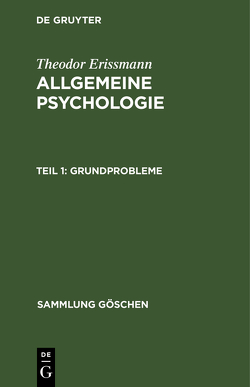 DE GRUYTER

Theodor Erissmann

ALLGEMEINE PSYCHOLOGIE

TEIL 1: GRUNDPROBLEME

SAMMLUNG GÖSCHEN

DE G